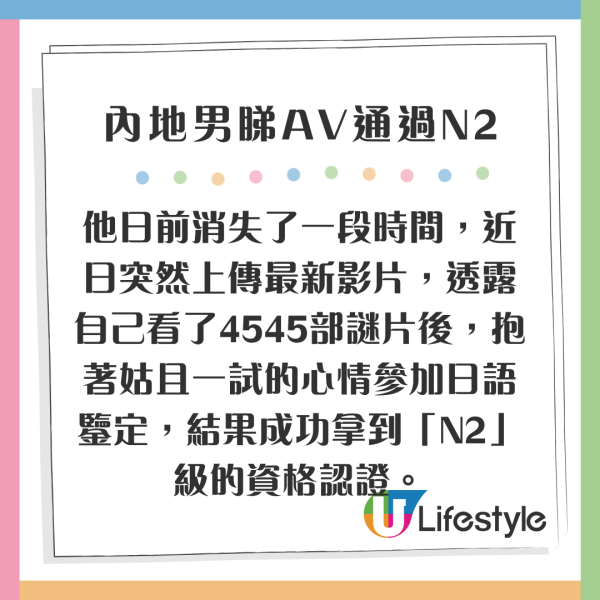 內地男睇AV通過N2

他日前消失了一段時間，近日突然上傳最新影片，透露自己看了4545部謎片後，抱著姑且一試的心情參加日語鑒定，結果成功拿到「N2」級的資格認證。

U Lifestyle